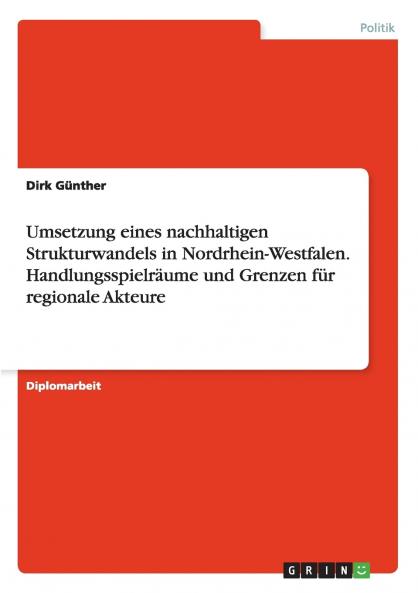 Politik

Dirk Günther

Umsetzung eines nachhaltigen Strukturwandels in Nordrhein-Westfalen. Handlungsspielräume und Grenzen für regionale Akteure

Diplomarbeit

GRIN